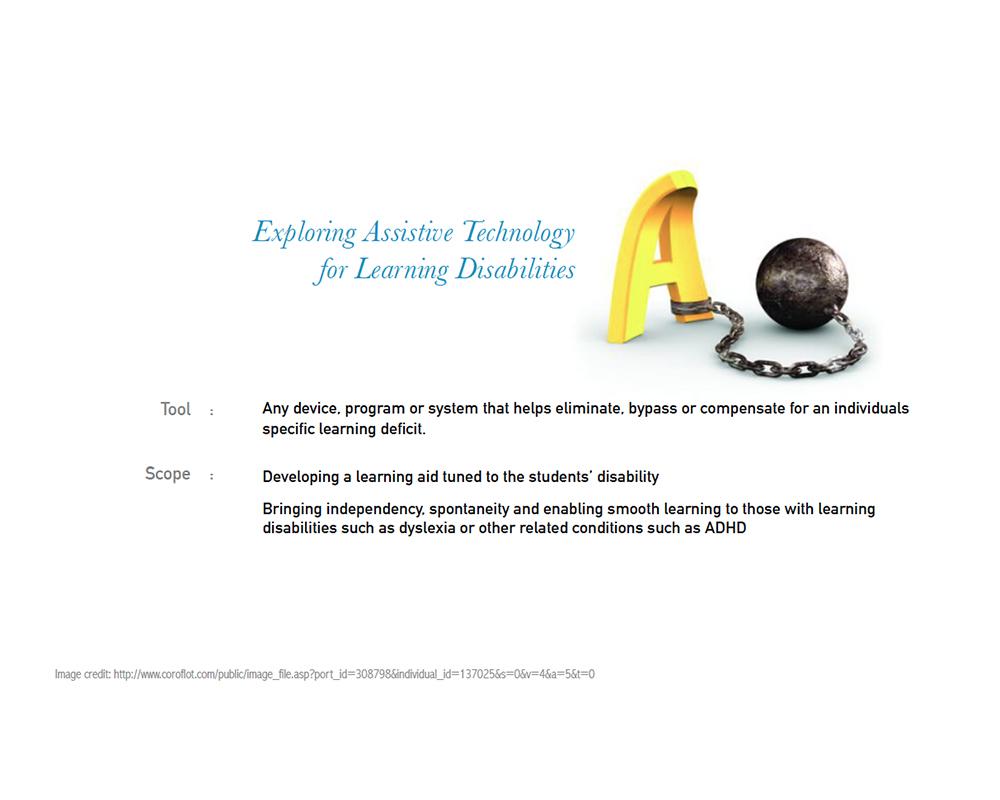 Exploring Assistive Technology
for Learning Disabilities

A

Tool : Any device, program or system that helps eliminate, bypass or compensate for an individuals specific learning deficit.

Scope : Developing a learning aid tuned to the students' disability

Bringing independency, spontaneity and enabling smooth learning to those with learning disabilities such as dyslexia or other related conditions such as ADHD

Image credit: http://www.coroflot.com/public/image_file.asp?port_id=308798&individual_id=137025&s=0&v=4&a=5&t=0